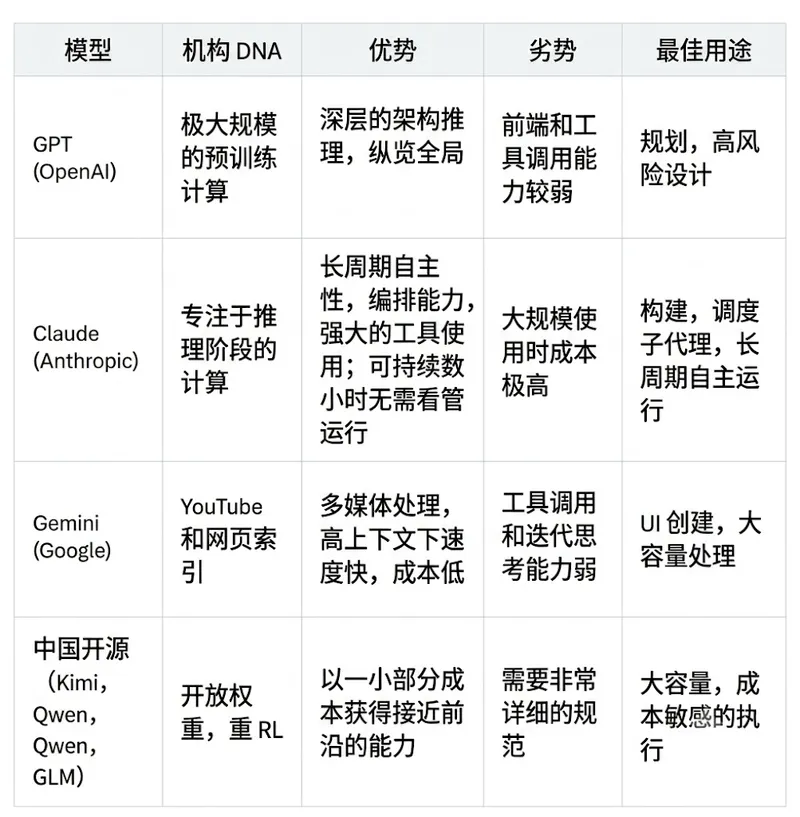 | 模型 | 机构DNA | 优势 | 劣势 | 最佳用途 |
|---|---|---|---|---|
| GPT (OpenAI) | 极大规模的预训练计算 | 深层的架构推理，纵览全局 | 前端和工具调用能力较弱 | 规划，高风险设计 |
| Claude (Anthropic) | 专注于推理阶段的计算 | 长周期自主性，编排能力，强大的工具使用；可持续数小时无需看管运行 | 大规模使用时成本极高 | 构建，调度子代理，长周期自主运行 |
| Gemini (Google) | YouTube和网页索引 | 多媒体处理，高上下文下速度快，成本低 | 工具调用和迭代思考能力弱 | UI创建，大容量处理 |
| 中国开源（Kimi，Qwen，Qwen，GLM） | 开放权重，重RL | 以一小部分成本获得接近前沿的能力 | 需要非常详细的规范 | 大容量，成本敏感的执行 |